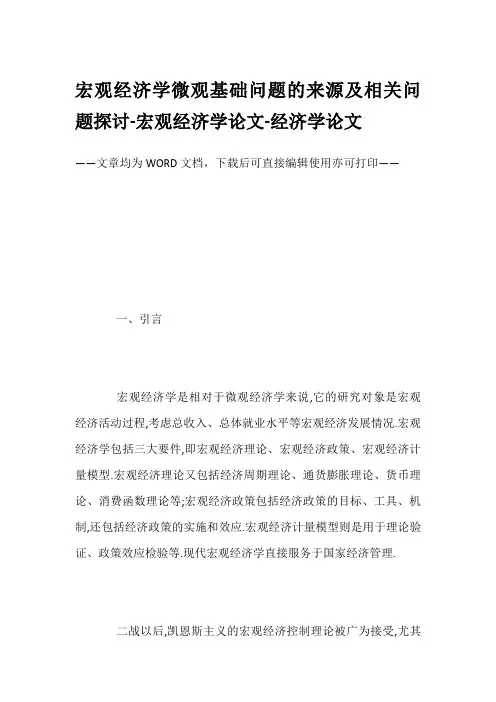 宏观经济学微观基础问题的来源及相关问题探讨-宏观经济学论文-经济学论文

——文章均为WORD文档，下载后可直接编辑使用亦可打印——

一、引言

宏观经济学是相对于微观经济学来说,它的研究对象是宏观经济活动过程,考虑总收入、总体就业水平等宏观经济发展情况.宏观经济学包括三大要件,即宏观经济理论、宏观经济政策、宏观经济计量模型.宏观经济理论又包括经济周期理论、通货膨胀理论、货币理论、消费函数理论等;宏观经济政策包括经济政策的目标、工具、机制,还包括经济政策的实施和效应.宏观经济计量模型则是用于理论验证、政策效应检验等.现代宏观经济学直接服务于国家经济管理.

二战以后,凯恩斯主义的宏观经济控制理论被广为接受,尤其